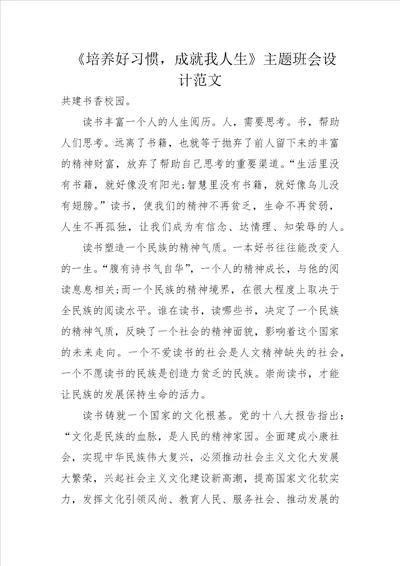 《培养好习惯，成就我人生》主题班会设计范文

共建书香校园。

读书丰富一个人的人生阅历。人，需要思考。书，帮助人们思考。远离了书籍，也就等于抛弃了前人留下来的丰富的精神财富，放弃了帮助自己思考的重要渠道。“生活里没有书籍，就好像没有阳光;智慧里没有书籍，就好像鸟儿没有翅膀。”读书，使我们的精神不再贫乏，生命不再贫弱，人生不再孤独，让我们成为有信念、达情理、知荣辱的人。

读书塑造一个民族的精神气质。一本好书往往能改变人的一生。“腹有诗书气自华”，一个人的精神成长，与他的阅读息息相关;而一个民族的精神境界，在很大程度上取决于全民族的阅读水平。谁在读书，读哪些书，决定了一个民族的精神气质，反映了一个社会的精神面貌，影响着这个国家的未来走向。一个不爱读书的社会是人文精神缺失的社会，一个不愿读书的民族是创造力贫乏的民族。崇尚读书，才能让民族的发展保持生命的活力。

读书铸就一个国家的文化根基。党的十八大报告指出：“文化是民族的血脉，是人民的精神家园。全面建成小康社会，实现中华民族伟大复兴，必须推动社会主义文化大发展大繁荣，兴起社会主义文化建设新高潮，提高国家文化软实力，发挥文化引领风尚、教育人民、服务社会、推动发展的